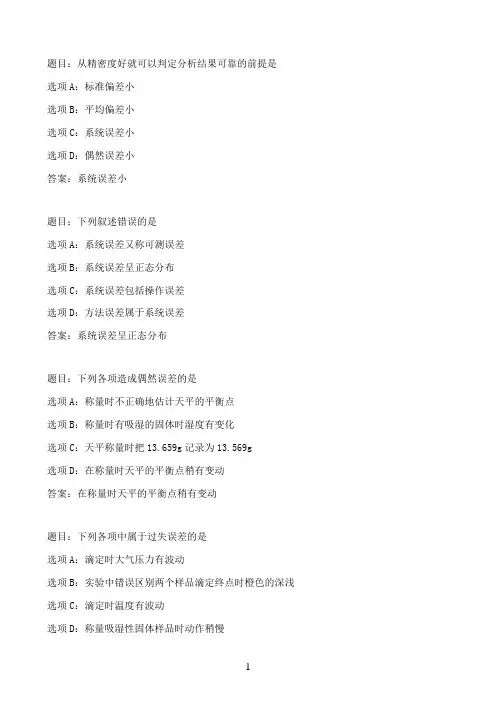 题目：从精密度好就可以判定分析结果可靠的前提是

选项 A：标准偏差小

选项 B：平均偏差小

选项 C：系统误差小

选项 D：偶然误差小

答案：系统误差小

题目：下列叙述错误的是

选项 A：系统误差又称可测误差

选项 B：系统误差呈正态分布

选项 C：系统误差包括操作误差

选项 D：方法误差属于系统误差

答案：系统误差呈正态分布

题目：下列各项造成偶然误差的是

选项 A：称量时不正确地估计天平的平衡点

选项 B：称量时有吸湿的固体时湿度有变化

选项 C：天平称量时把 13.659g 记录为 13.569g

选项 D：在称量时天平的平衡点稍有变动

答案：在称量时天平的平衡点稍有变动

题目：下列各项中属于过失误差的是

选项 A：滴定时大气压力有波动

选项 B：实验中错误区别两个样品滴定终点时橙色的深浅

选项 C：滴定时温度有波动

选项 D：称量吸湿性固体样品时动作稍慢

1